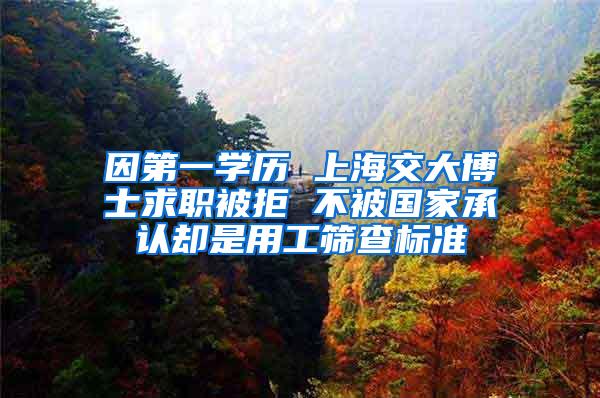 因第一学历 上海交大博士求职被拒 不被国家承认却是用工筛查标准